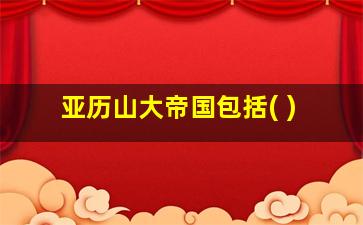 亚历山大帝国包括( )